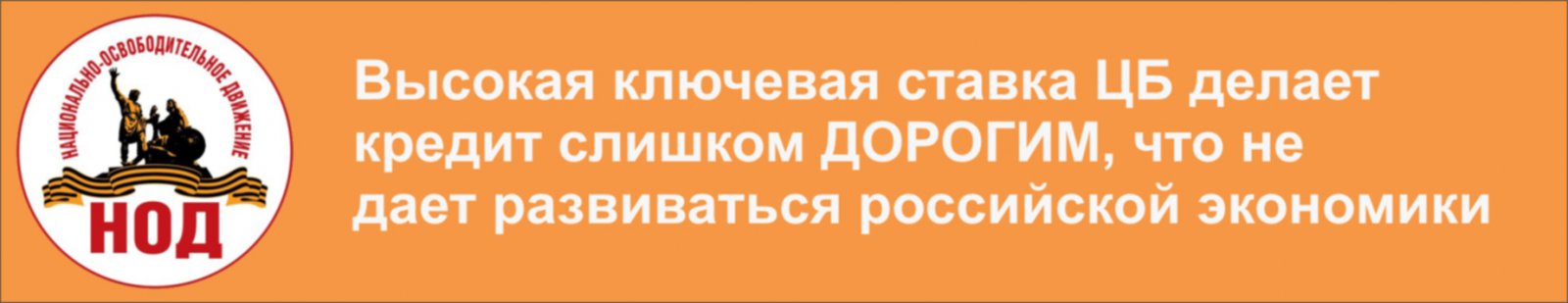 НАЦИОНАЛЬНО-ОСВОБОДИТЕЛЬНОЕ ДВИЖЕНИЕ
НОД

Высокая ключевая ставка ЦБ делает кредит слишком ДОРОГИМ, что не дает развиваться российской экономики